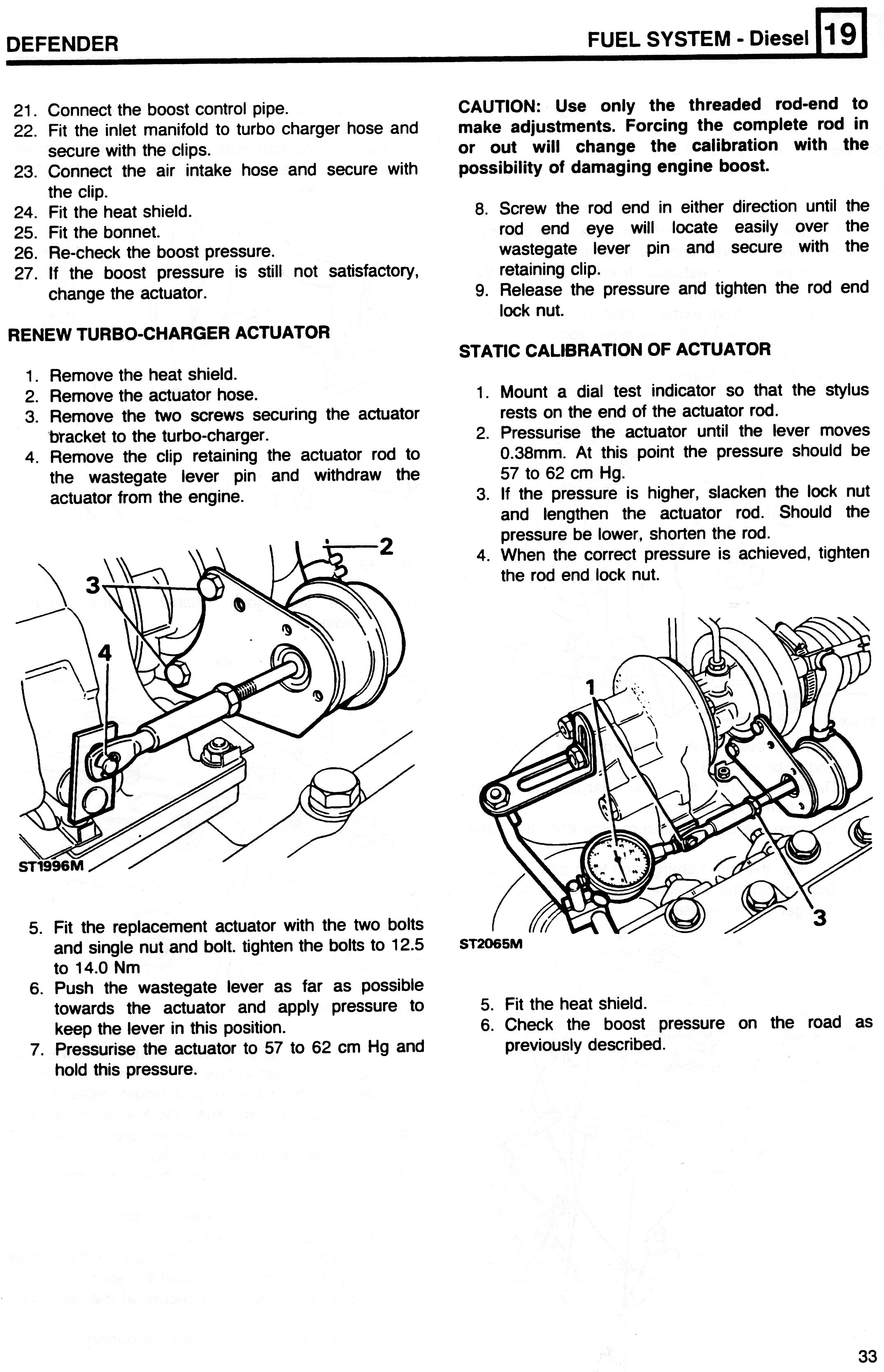 DEFENDER

FUEL SYSTEM - Diesel 19

21. Connect the boost control pipe.
22. Fit the inlet manifold to turbo charger hose and secure with the clips.
23. Connect the air intake hose and secure with the clip.
24. Fit the heat shield.
25. Fit the bonnet.
26. Re-check the boost pressure.
27. If the boost pressure is still not satisfactory, change the actuator.

RENEW TURBO-CHARGER ACTUATOR

1. Remove the heat shield.
2. Remove the actuator hose.
3. Remove the two screws securing the actuator bracket to the turbo-charger.
4. Remove the clip retaining the actuator rod to the wastegate lever pin and withdraw the actuator from the engine.

2
3
4
ST1996M

5. Fit the replacement actuator with the two bolts and single nut and bolt. tighten the bolts to 12.5 to 14.0 Nm
6. Push the wastegate lever as far as possible towards the actuator and apply pressure to keep the lever in this position.
7. Pressurise the actuator to 57 to 62 cm Hg and hold this pressure.

CAUTION: Use only the threaded rod-end to make adjustments. Forcing the complete rod in or out will change the calibration with the possibility of damaging engine boost.

8. Screw the rod end in either direction until the rod end eye will locate easily over the wastegate lever pin and secure with the retaining clip.
9. Release the pressure and tighten the rod end lock nut.

STATIC CALIBRATION OF ACTUATOR

1. Mount a dial test indicator so that the stylus rests on the end of the actuator rod.
2. Pressurise the actuator until the lever moves 0.38mm. At this point the pressure should be 57 to 62 cm Hg.
3. If the pressure is higher, slacken the lock nut and lengthen the actuator rod. Should the pressure be lower, shorten the rod.
4. When the correct pressure is achieved, tighten the rod end lock nut.

1
3
ST2065M

5. Fit the heat shield.
6. Check the boost pressure on the road as previously described.

33